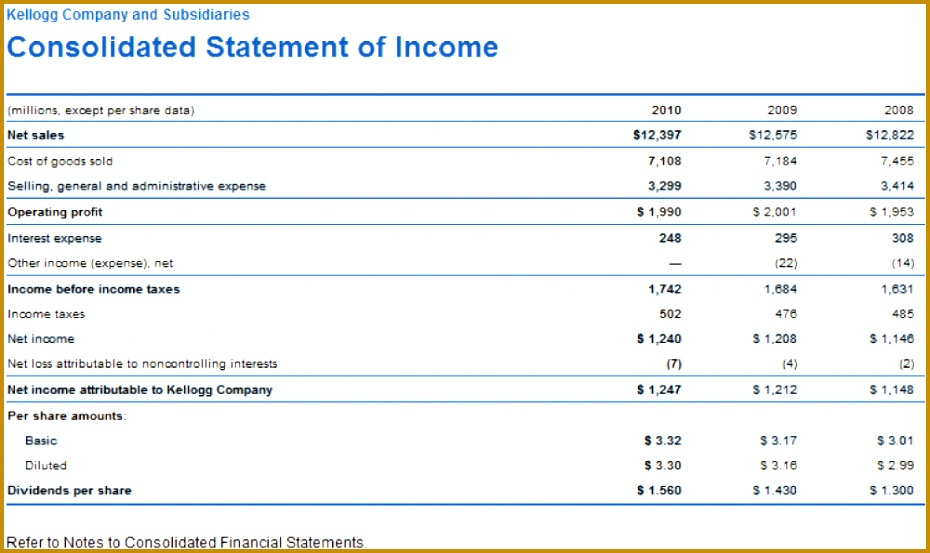 Kellogg Company and Subsidiaries

Consolidated Statement of Income

| (millions, except per share data) | 2010 | 2009 | 2008 |
|---|---|---|---|
| Net sales | $12,397 | $12,575 | $12,822 |
| Cost of goods sold | 7,108 | 7,184 | 7,455 |
| Selling, general and administrative expense | 3,299 | 3,390 | 3,414 |
| Operating profit | $ 1,990 | $ 2,001 | $ 1,953 |
| Interest expense | 248 | 295 | 308 |
| Other income (expense), net | — | (22) | (14) |
| Income before income taxes | 1,742 | 1,684 | 1,631 |
| Income taxes | 502 | 476 | 485 |
| Net income | $ 1,240 | $ 1,208 | $ 1,146 |
| Net loss attributable to noncontrolling interests | (7) | (4) | (2) |
| Net income attributable to Kellogg Company | $ 1,247 | $ 1,212 | $ 1,148 |
| Per share amounts: | | | |
| Basic | $ 3.32 | $ 3.17 | $ 3.01 |
| Diluted | $ 3.30 | $ 3.16 | $ 2.99 |
| Dividends per share | $ 1.560 | $ 1.430 | $ 1.300 |

Refer to Notes to Consolidated Financial Statements.